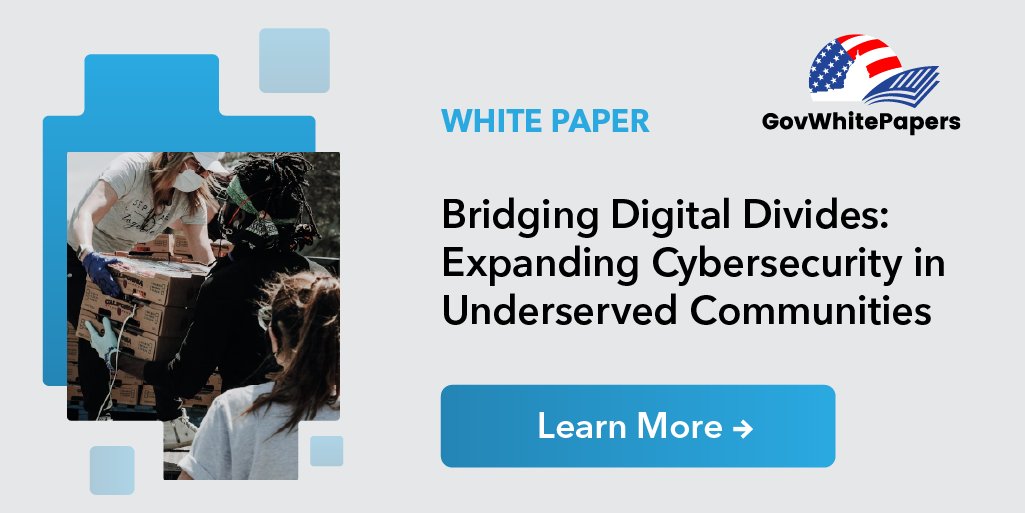 WHITE PAPER

GovWhitePapers

Bridging Digital Divides: Expanding Cybersecurity in Underserved Communities

Learn More →